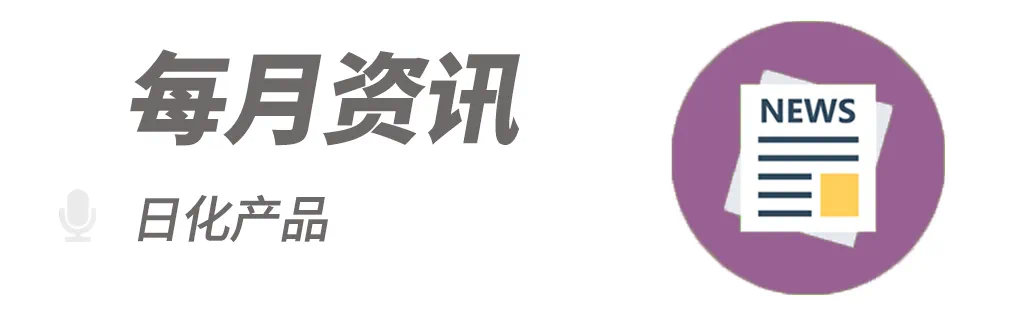 每月资讯

日化产品

NEWS